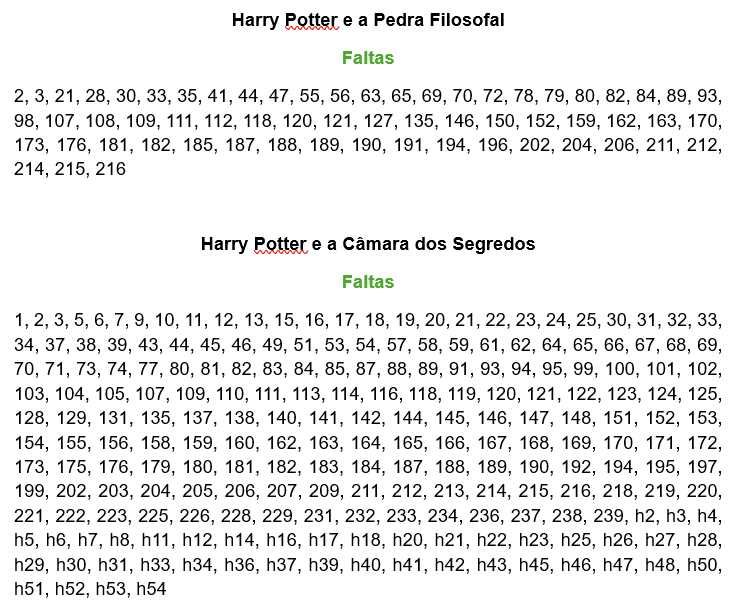 Harry Potter e a Pedra Filosofal

Faltas

2, 3, 21, 28, 30, 33, 35, 41, 44, 47, 55, 56, 63, 65, 69, 70, 72, 78, 79, 80, 82, 84, 89, 93, 98, 107, 108, 109, 111, 112, 118, 120, 121, 127, 135, 146, 150, 152, 159, 162, 163, 170, 173, 176, 181, 182, 185, 187, 188, 189, 190, 191, 194, 196, 202, 204, 206, 211, 212, 214, 215, 216

Harry Potter e a Câmara dos Segredos

Faltas

1, 2, 3, 5, 6, 7, 9, 10, 11, 12, 13, 15, 16, 17, 18, 19, 20, 21, 22, 23, 24, 25, 30, 31, 32, 33, 34, 37, 38, 39, 43, 44, 45, 46, 49, 51, 53, 54, 57, 58, 59, 61, 62, 64, 65, 66, 67, 68, 69, 70, 71, 73, 74, 77, 80, 81, 82, 83, 84, 85, 87, 88, 89, 91, 93, 94, 95, 99, 100, 101, 102, 103, 104, 105, 107, 109, 110, 111, 113, 114, 116, 118, 119, 120, 121, 122, 123, 124, 125, 128, 129, 131, 135, 137, 138, 140, 141, 142, 144, 145, 146, 147, 148, 151, 152, 153, 154, 155, 156, 158, 159, 160, 162, 163, 164, 165, 166, 167, 168, 169, 170, 171, 172, 173, 175, 176, 179, 180, 181, 182, 183, 184, 187, 188, 189, 190, 192, 194, 195, 197, 199, 202, 203, 204, 205, 206, 207, 209, 211, 212, 213, 214, 215, 216, 218, 219, 220, 221, 222, 223, 225, 226, 228, 229, 231, 232, 233, 234, 236, 237, 238, 239, h2, h3, h4, h5, h6, h7, h8, h11, h12, h14, h16, h17, h18, h20, h21, h22, h23, h25, h26, h27, h28, h29, h30, h31, h33, h34, h36, h37, h39, h40, h41, h42, h43, h45, h46, h47, h48, h50, h51, h52, h53, h54